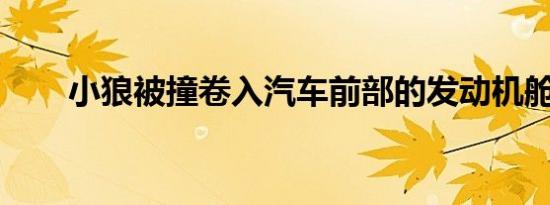 小狼被撞卷入汽车前部的发动机舱